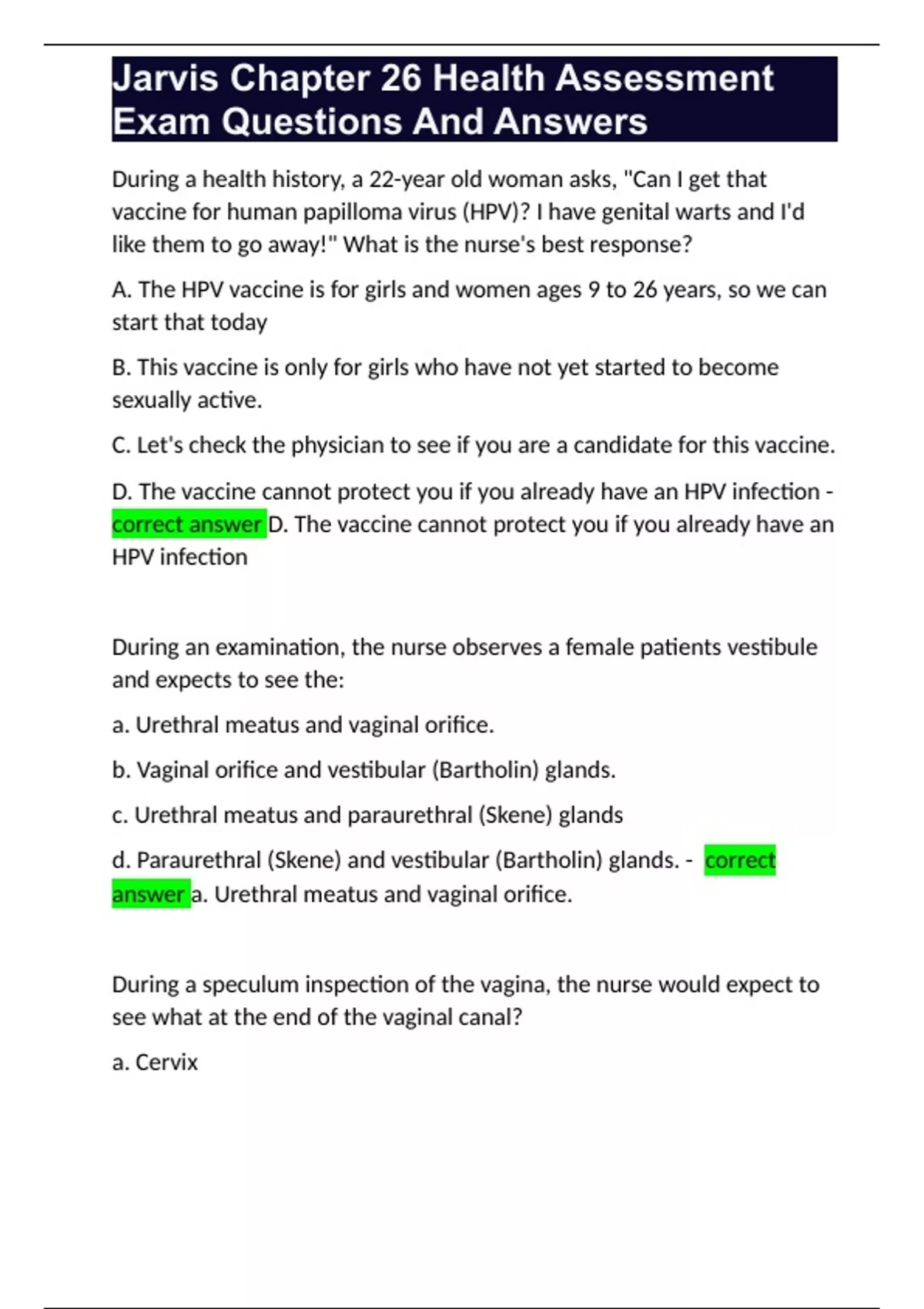 Jarvis Chapter 26 Health Assessment Exam Questions And Answers

During a health history, a 22-year old woman asks, "Can I get that vaccine for human papilloma virus (HPV)? I have genital warts and I'd like them to go away!" What is the nurse's best response?

A. The HPV vaccine is for girls and women ages 9 to 26 years, so we can start that today

B. This vaccine is only for girls who have not yet started to become sexually active.

C. Let's check the physician to see if you are a candidate for this vaccine.

D. The vaccine cannot protect you if you already have an HPV infection - correct answer D. The vaccine cannot protect you if you already have an HPV infection

During an examination, the nurse observes a female patients vestibule and expects to see the:

a. Urethral meatus and vaginal orifice.

b. Vaginal orifice and vestibular (Bartholin) glands.

c. Urethral meatus and paraurethral (Skene) glands

d. Paraurethral (Skene) and vestibular (Bartholin) glands. - correct answer a. Urethral meatus and vaginal orifice.

During a speculum inspection of the vagina, the nurse would expect to see what at the end of the vaginal canal?

a. Cervix